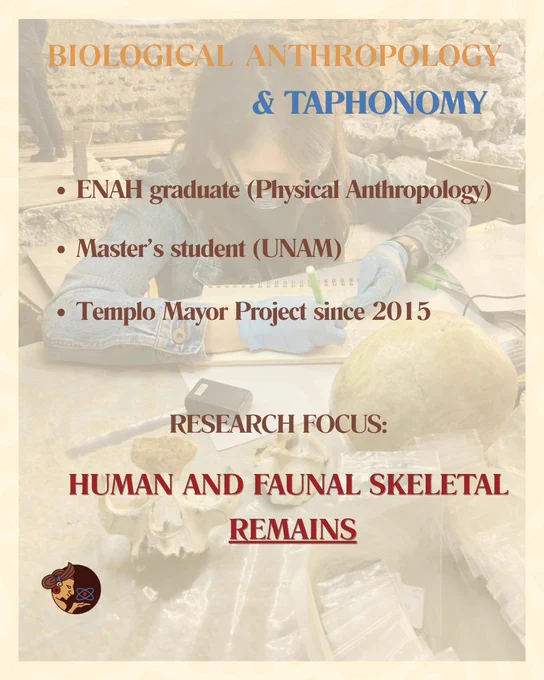 BIOLOGICAL ANTHROPOLOGY

& TAPHONOMY

• ENAH graduate (Physical Anthropology)

• Master's student (UNAM)

• Templo Mayor Project since 2015

RESEARCH FOCUS:

HUMAN AND FAUNAL SKELETAL REMAINS